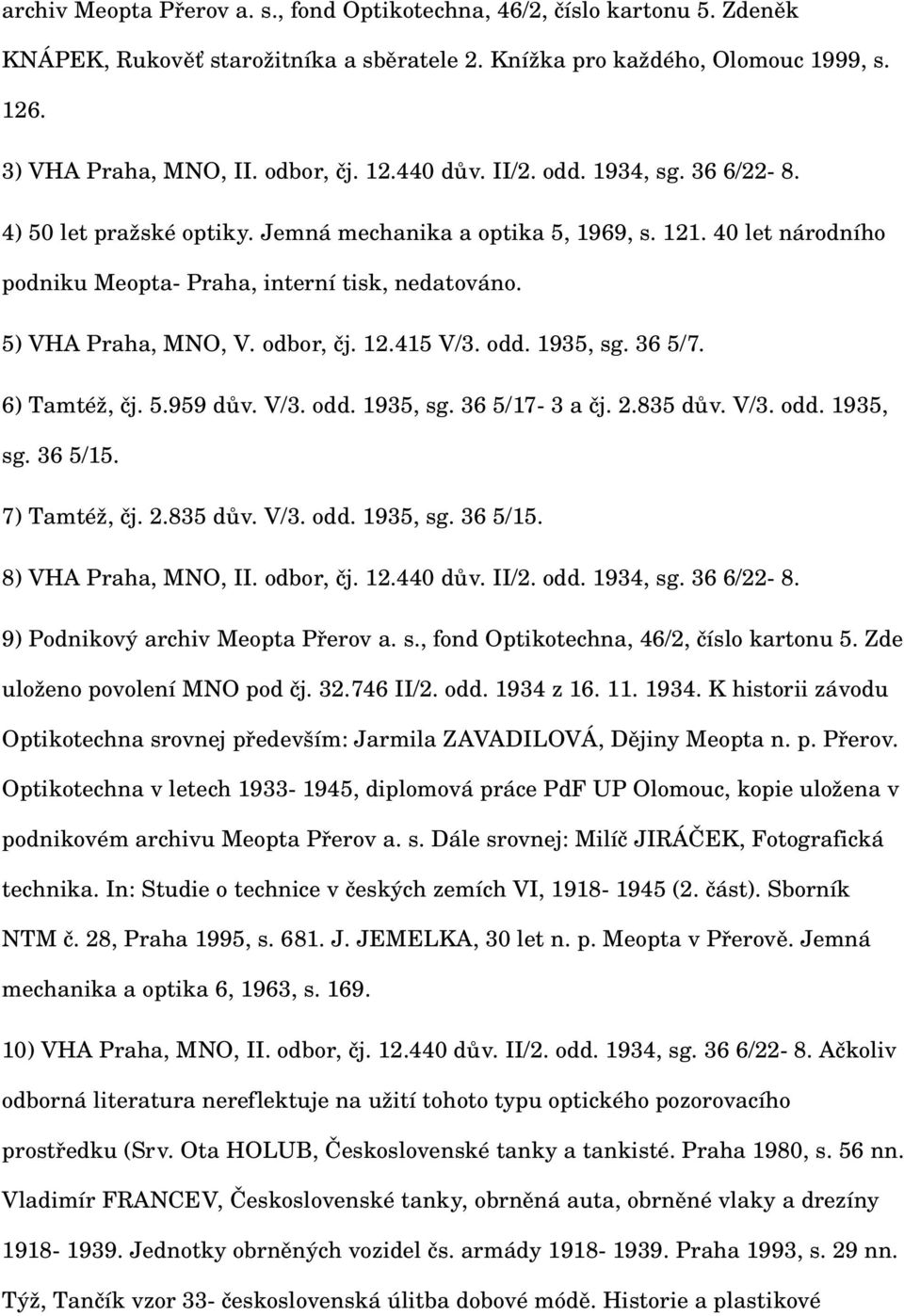 archiv Meopta Přerov a. s., fond Optikotechna, 46/2, číslo kartonu 5. Zdeněk KNÁPEK, Rukověť starožitníka a sběratele 2. Knížka pro každého, Olomouc 1999, s. 126.

3) VHA Praha, MNO, II. odbor, čj. 12.440 dův. II/2. odd. 1934, sg. 36 6/22- 8.

4) 50 let pražské optiky. Jemná mechanika a optika 5, 1969, s. 121. 40 let národního podniku Meopta- Praha, interní tisk, nedatováno.

5) VHA Praha, MNO, V. odbor, čj. 12.415 V/3. odd. 1935, sg. 36 5/7.

6) Tamtéž, čj. 5.959 dův. V/3. odd. 1935, sg. 36 5/17- 3 a čj. 2.835 dův. V/3. odd. 1935, sg. 36 5/15.

7) Tamtéž, čj. 2.835 dův. V/3. odd. 1935, sg. 36 5/15.

8) VHA Praha, MNO, II. odbor, čj. 12.440 dův. II/2. odd. 1934, sg. 36 6/22- 8.

9) Podnikový archiv Meopta Přerov a. s., fond Optikotechna, 46/2, číslo kartonu 5. Zde uloženo povolení MNO pod čj. 32.746 II/2. odd. 1934 z 16. 11. 1934. K historii závodu Optikotechna srovnej především: Jarmila ZAVADILOVÁ, Dějiny Meopta n. p. Přerov. Optikotechna v letech 1933- 1945, diplomová práce PdF UP Olomouc, kopie uložena v podnikovém archivu Meopta Přerov a. s. Dále srovnej: Milíč JIRÁČEK, Fotografická technika. In: Studie o technice v českých zemích VI, 1918- 1945 (2. část). Sborník NTM č. 28, Praha 1995, s. 681. J. JEMELKA, 30 let n. p. Meopta v Přerově. Jemná mechanika a optika 6, 1963, s. 169.

10) VHA Praha, MNO, II. odbor, čj. 12.440 dův. II/2. odd. 1934, sg. 36 6/22- 8. Ačkoliv odborná literatura nereflektuje na užití tohoto typu optického pozorovacího prostředku (Srv. Ota HOLUB, Československé tanky a tankisté. Praha 1980, s. 56 nn. Vladimír FRANCEV, Československé tanky, obrněná auta, obrněné vlaky a drezíny 1918- 1939. Jednotky obrněných vozidel čs. armády 1918- 1939. Praha 1993, s. 29 nn. Týž, Tančík vzor 33- československá úlitba dobové módě. Historie a plastikové